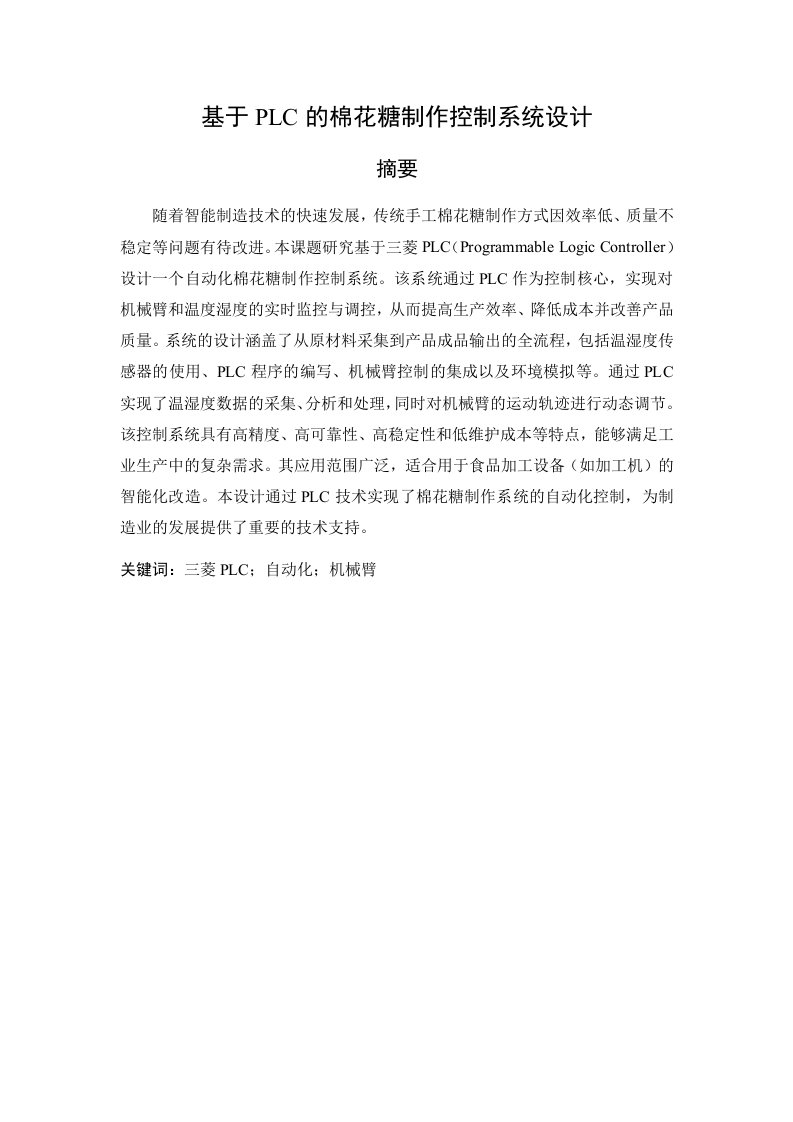 基于 PLC 的棉花糖制作控制系统设计

摘要

随着智能制造技术的快速发展，传统手工棉花糖制作方式因效率低、质量不稳定等问题有待改进。本课题研究基于三菱 PLC（Programmable Logic Controller）设计一个自动化棉花糖制作控制系统。该系统通过 PLC 作为控制核心，实现对机械臂和温度湿度的实时监控与调控，从而提高生产效率、降低成本并改善产品质量。系统的设计涵盖了从原材料采集到产品成品输出的全流程，包括温湿度传感器的使用、PLC 程序的编写、机械臂控制的集成以及环境模拟等。通过 PLC 实现了温湿度数据的采集、分析和处理，同时对机械臂的运动轨迹进行动态调节。该控制系统具有高精度、高可靠性、高稳定性和低维护成本等特点，能够满足工业生产中的复杂需求。其应用范围广泛，适合用于食品加工设备（如加工机）的智能化改造。本设计通过 PLC 技术实现了棉花糖制作系统的自动化控制，为制造业的发展提供了重要的技术支持。

关键词：三菱 PLC；自动化；机械臂